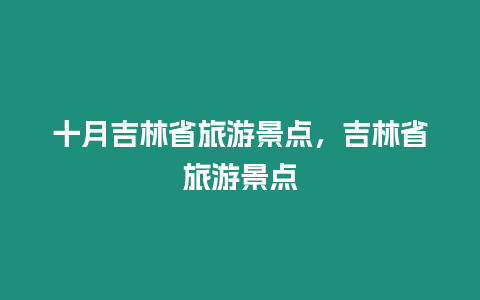 十月吉林省旅游景点，吉林省旅游景点